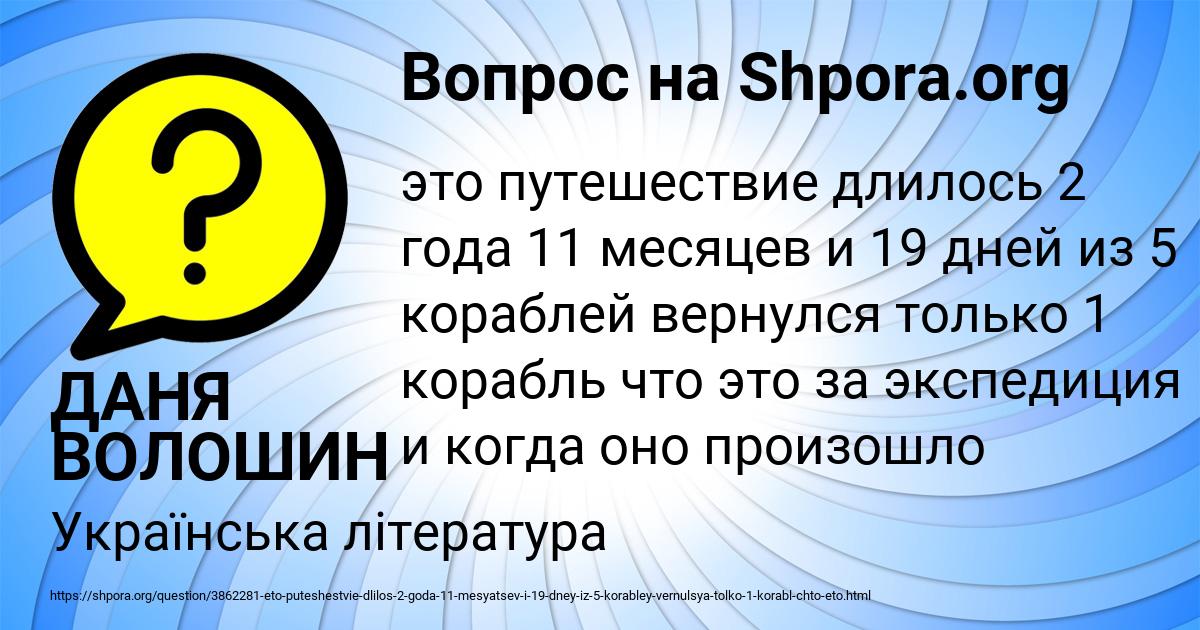 Вопрос на Shpora.org

?

это путешествие длилось 2 года 11 месяцев и 19 дней из 5 кораблей вернулся только 1 корабль что это за экспедиция и когда оно произошло

ДАНЯ ВОЛОШИН

Українська література

https://shpora.org/question/3862281-eto-puteshestvie-dlilos-2-goda-11-mesyatsev-i-19-dney-iz-5-korabley-vernulsya-tolko-1-korabl-chto-eto.html